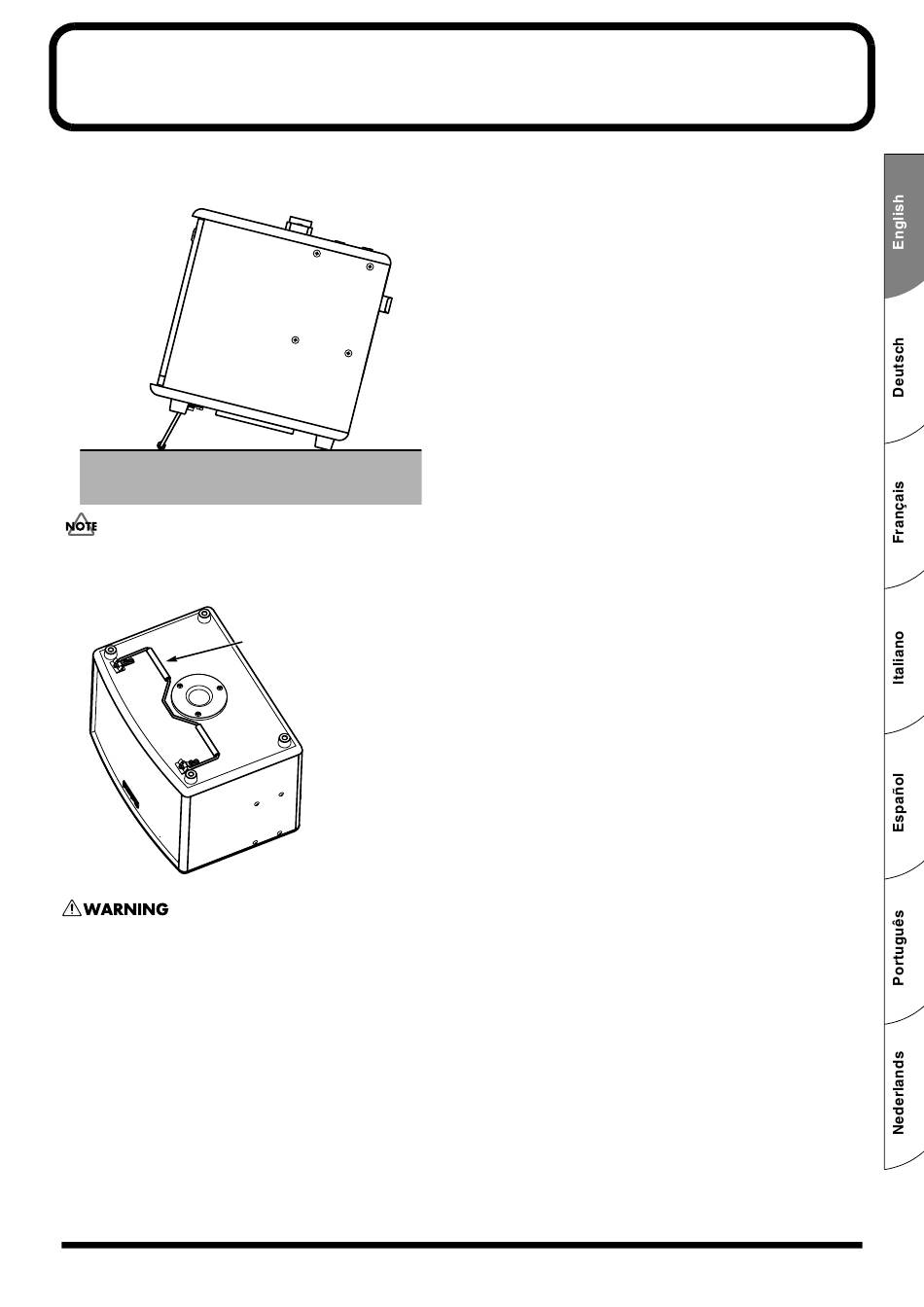 NOTE

WARNING

English

Deutsch

Français

Italiano

Español

Português

Nederlands